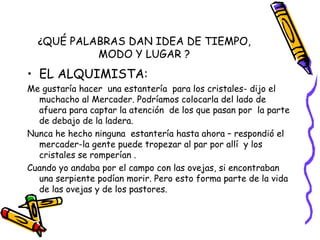 ¿QUÉ PALABRAS DAN IDEA DE TIEMPO, MODO Y LUGAR ?

• EL ALQUIMISTA:

Me gustaría hacer una estantería para los cristales- dijo el muchacho al Mercader. Podríamos colocarla del lado de afuera para captar la atención de los que pasan por la parte de debajo de la ladera.

Nunca he hecho ninguna estantería hasta ahora – respondió el mercader-la gente puede tropezar al par por allí y los cristales se romperían .

Cuando yo andaba por el campo con las ovejas, si encontraban una serpiente podían morir. Pero esto forma parte de la vida de las ovejas y de los pastores.